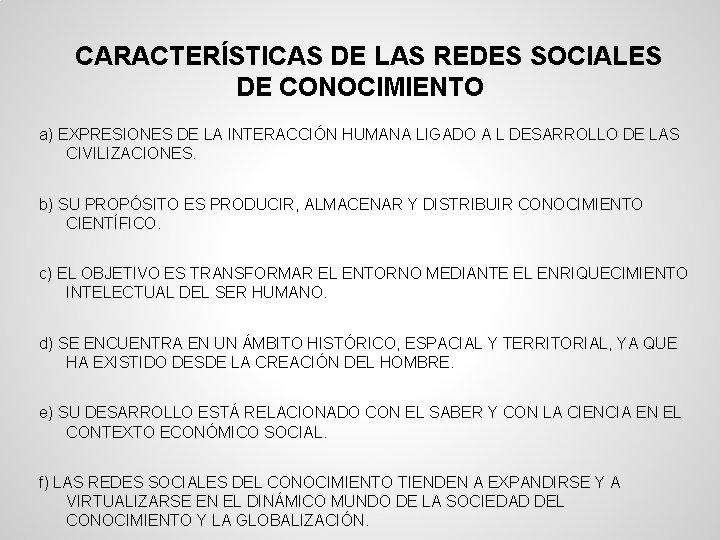 CARACTERÍSTICAS DE LAS REDES SOCIALES DE CONOCIMIENTO

a) EXPRESIONES DE LA INTERACCIÓN HUMANA LIGADO A L DESARROLLO DE LAS CIVILIZACIONES.

b) SU PROPÓSITO ES PRODUCIR, ALMACENAR Y DISTRIBUIR CONOCIMIENTO CIENTÍFICO.

c) EL OBJETIVO ES TRANSFORMAR EL ENTORNO MEDIANTE EL ENRIQUECIMIENTO INTELECTUAL DEL SER HUMANO.

d) SE ENCUENTRA EN UN ÁMBITO HISTÓRICO, ESPACIAL Y TERRITORIAL, YA QUE HA EXISTIDO DESDE LA CREACIÓN DEL HOMBRE.

e) SU DESARROLLO ESTÁ RELACIONADO CON EL SABER Y CON LA CIENCIA EN EL CONTEXTO ECONÓMICO SOCIAL.

f) LAS REDES SOCIALES DEL CONOCIMIENTO TIENDEN A EXPANDIRSE Y A VIRTUALIZARSE EN EL DINÁMICO MUNDO DE LA SOCIEDAD DEL CONOCIMIENTO Y LA GLOBALIZACIÓN.